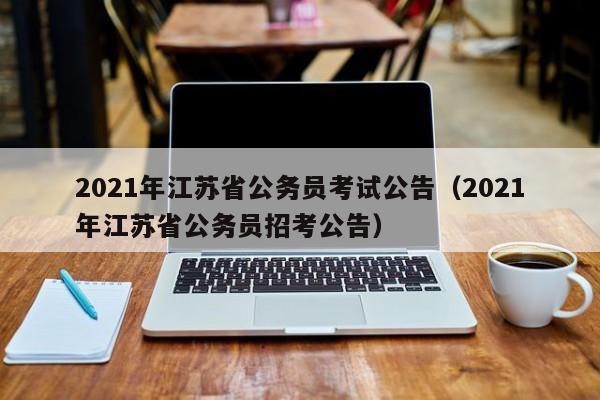 2021年江苏省公务员考试公告（2021年江苏省公务员招考公告）